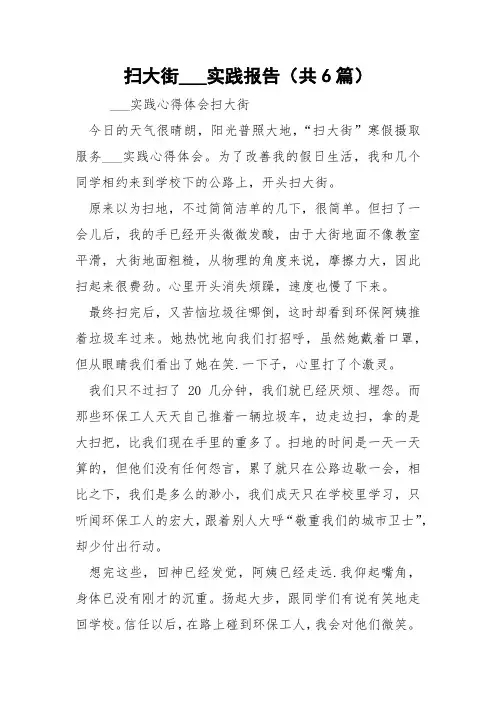 扫大街___实践报告（共6篇）

___实践心得体会扫大街

今日的天气很晴朗，阳光普照大地，“扫大街”寒假摄取服务___实践心得体会。为了改善我的假日生活，我和几个同学相约来到学校下的公路上，开头扫大街。

原来以为扫地，不过简简洁单的几下，很简单。但扫了一会儿后，我的手已经开头微微发酸，由于大街地面不像教室平滑，大街地面粗糙，从物理的角度来说，摩擦力大，因此扫起来很费劲。心里开头消失烦躁，速度也慢了下来。

最终扫完后，又苦恼垃圾往哪倒，这时却看到环保阿姨推着垃圾车过来。她热忱地向我们打招呼，虽然她戴着口罩，但从眼睛我们看出了她在笑.一下子，心里打了个激灵。

我们只不过扫了 20 几分钟，我们就已经厌烦、埋怨。而那些环保工人天天自己推着一辆垃圾车，边走边扫，拿的是大扫把，比我们现在手里的重多了。扫地的时间是一天一天算的，但他们没有任何怨言，累了就只在公路边歇一会，相比之下，我们是多么的渺小，我们成天只在学校里学习，只听闻环保工人的宏大，跟着别人大呼“敬重我们的城市卫士”，却少付出行动。

想完这些，回神已经发觉，阿姨已经走远.我仰起嘴角，身体已没有刚才的沉重。扬起大步，跟同学们有说有笑地走回学校。信任以后，在路上碰到环保工人，我会对他们微笑。